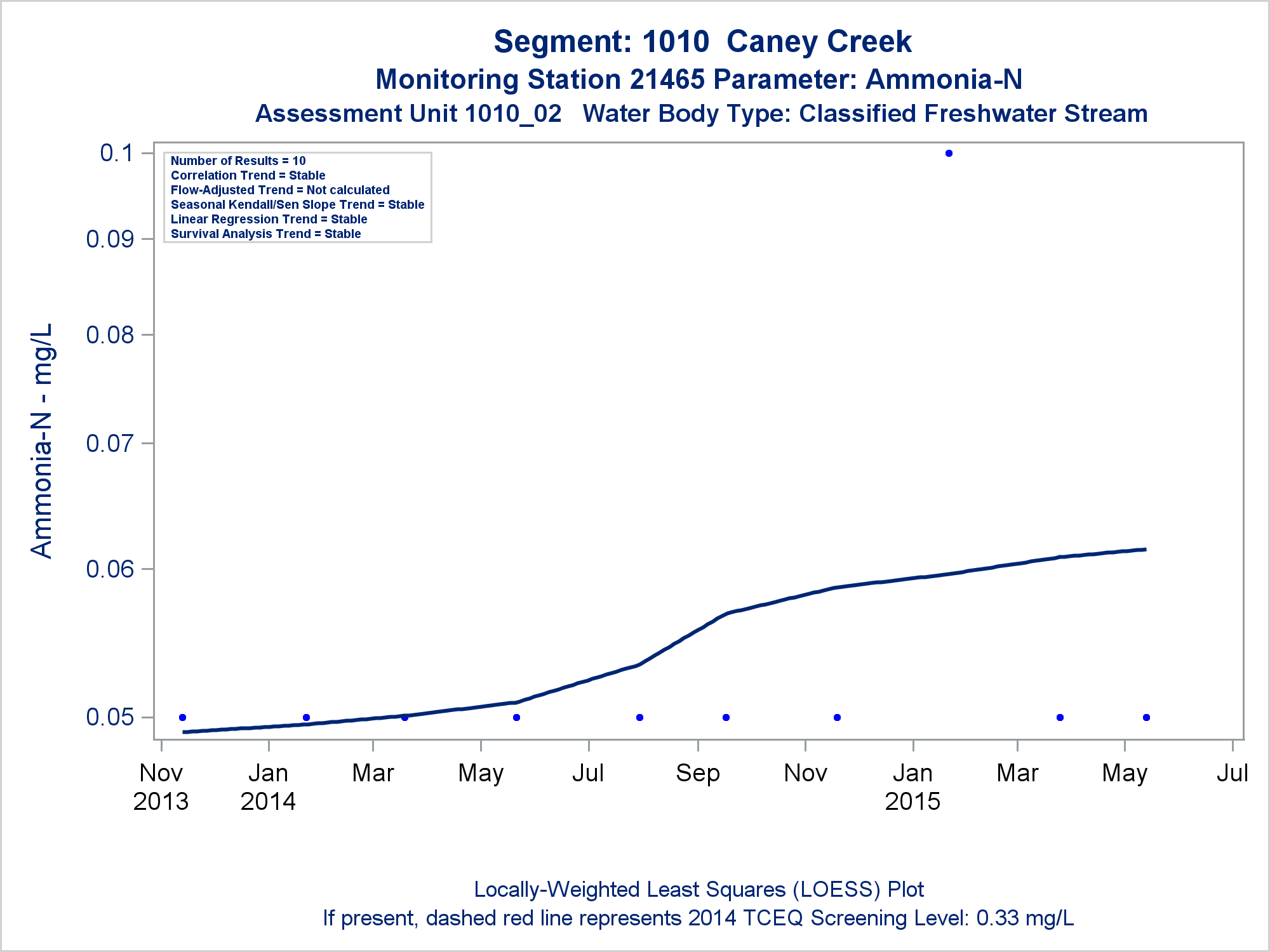 Segment: 1010 Caney Creek
Monitoring Station 21465 Parameter: Ammonia-N
Assessment Unit 1010_02 Water Body Type: Classified Freshwater Stream

Number of Results = 10
Correlation Trend = Stable
Flow-Adjusted Trend = Not calculated
Seasonal Kendall/Sen Slope Trend = Stable
Linear Regression Trend = Stable
Survival Analysis Trend = Stable

Ammonia-N - mg/L

0.1
0.09
0.08
0.07
0.06
0.05

Nov 2013
Jan 2014
Mar
May
Jul
Sep
Nov
Jan 2015
Mar
May
Jul

Locally-Weighted Least Squares (LOESS) Plot
If present, dashed red line represents 2014 TCEQ Screening Level: 0.33 mg/L